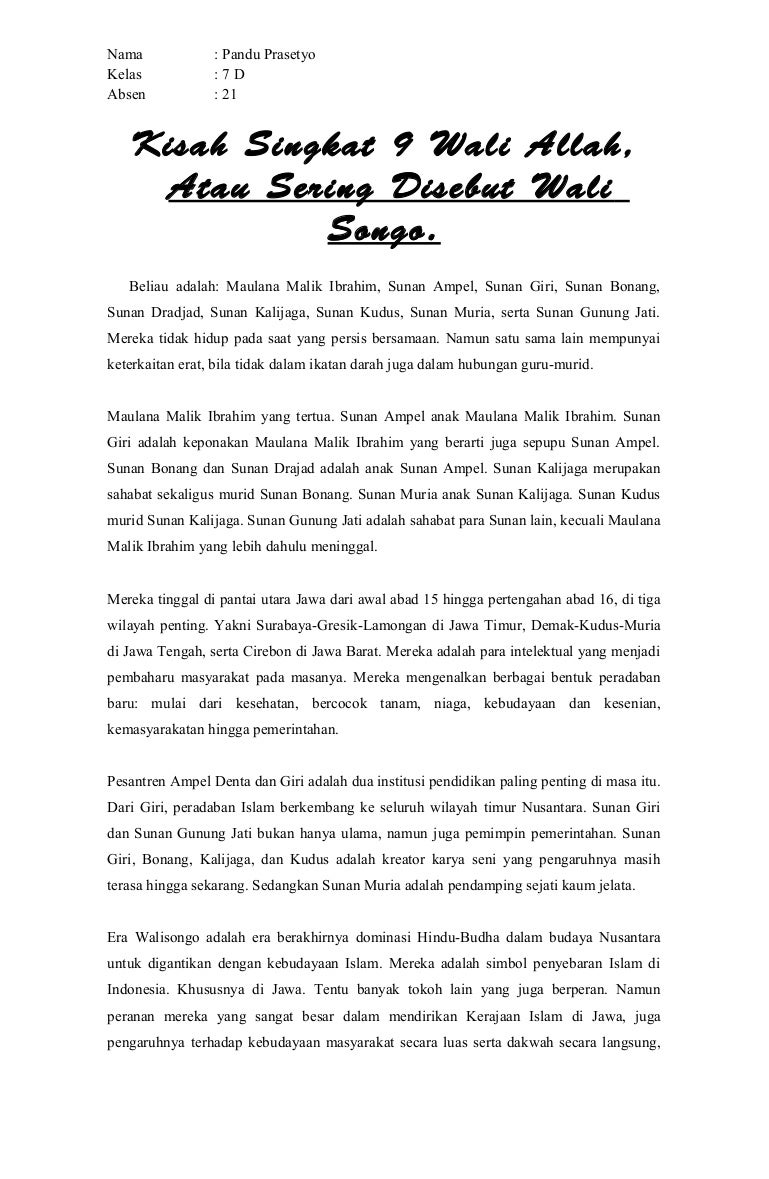 Nama : Pandu Prasetyo
Kelas : 7 D
Absen : 21

Kisah Singkat 9 Wali Allah, Atau Sering Disebut Wali Songo.

Beliau adalah: Maulana Malik Ibrahim, Sunan Ampel, Sunan Giri, Sunan Bonang, Sunan Dradjad, Sunan Kalijaga, Sunan Kudus, Sunan Muria, serta Sunan Gunung Jati. Mereka tidak hidup pada saat yang persis bersamaan. Namun satu sama lain mempunyai keterkaitan erat, bila tidak dalam ikatan darah juga dalam hubungan guru-murid.

Maulana Malik Ibrahim yang tertua. Sunan Ampel anak Maulana Malik Ibrahim. Sunan Giri adalah keponakan Maulana Malik Ibrahim yang berarti juga sepupu Sunan Ampel. Sunan Bonang dan Sunan Drajad adalah anak Sunan Ampel. Sunan Kalijaga merupakan sahabat sekaligus murid Sunan Bonang. Sunan Muria anak Sunan Kalijaga. Sunan Kudus murid Sunan Kalijaga. Sunan Gunung Jati adalah sahabat para Sunan lain, kecuali Maulana Malik Ibrahim yang lebih dahulu meninggal.

Mereka tinggal di pantai utara Jawa dari awal abad 15 hingga pertengahan abad 16, di tiga wilayah penting. Yakni Surabaya-Gresik-Lamongan di Jawa Timur, Demak-Kudus-Muria di Jawa Tengah, serta Cirebon di Jawa Barat. Mereka adalah para intelektual yang menjadi pembaharu masyarakat pada masanya. Mereka mengenalkan berbagai bentuk peradaban baru: mulai dari kesehatan, bercocok tanam, niaga, kebudayaan dan kesenian, kemasyarakatan hingga pemerintahan.

Pesantren Ampel Denta dan Giri adalah dua institusi pendidikan paling penting di masa itu. Dari Giri, peradaban Islam berkembang ke seluruh wilayah timur Nusantara. Sunan Giri dan Sunan Gunung Jati bukan hanya ulama, namun juga pemimpin pemerintahan. Sunan Giri, Bonang, Kalijaga, dan Kudus adalah kreator karya seni yang pengaruhnya masih terasa hingga sekarang. Sedangkan Sunan Muria adalah pendamping sejati kaum jelata.

Era Walisongo adalah era berakhirnya dominasi Hindu-Budha dalam budaya Nusantara untuk digantikan dengan kebudayaan Islam. Mereka adalah simbol penyebaran Islam di Indonesia. Khususnya di Jawa. Tentu banyak tokoh lain yang juga berperan. Namun peranan mereka yang sangat besar dalam mendirikan Kerajaan Islam di Jawa, juga pengaruhnya terhadap kebudayaan masyarakat secara luas serta dakwah secara langsung,